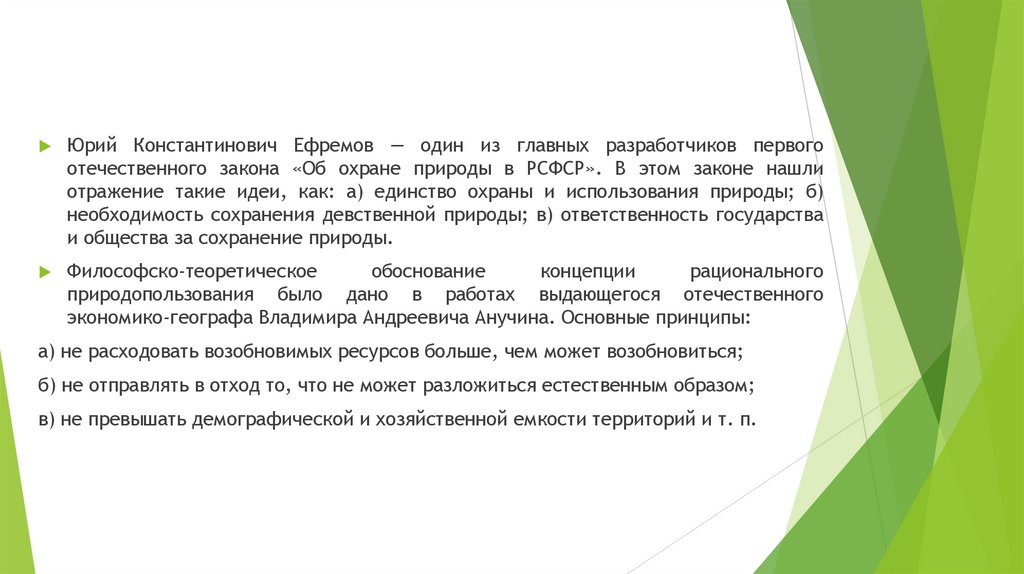 Юрий Константинович Ефремов — один из главных разработчиков первого отечественного закона «Об охране природы в РСФСР». В этом законе нашли отражение такие идеи, как: а) единство охраны и использования природы; б) необходимость сохранения девственной природы; в) ответственность государства и общества за сохранение природы.

Философско-теоретическое обоснование концепции рационального природопользования было дано в работах выдающегося отечественного экономико-географа Владимира Андреевича Анучина. Основные принципы:

а) не расходовать возобновимых ресурсов больше, чем может возобновиться;

б) не отправлять в отход то, что не может разложиться естественным образом;

в) не превышать демографической и хозяйственной емкости территорий и т. п.